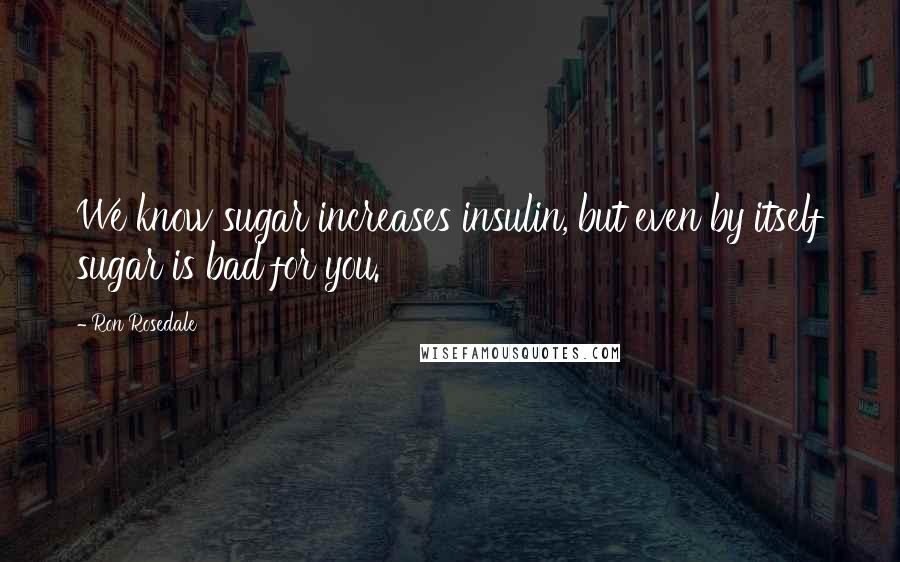 We know sugar increases insulin, but even by itself sugar is bad for you.

- Ron Rosedale

WISEFAMOUSQUOTES.COM